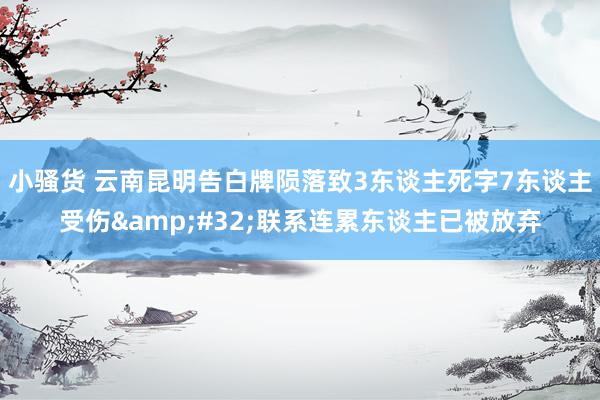 小骚货 云南昆明告白牌陨落致3东谈主死字7东谈主受伤&amp;#32;联系连累东谈主已被放弃